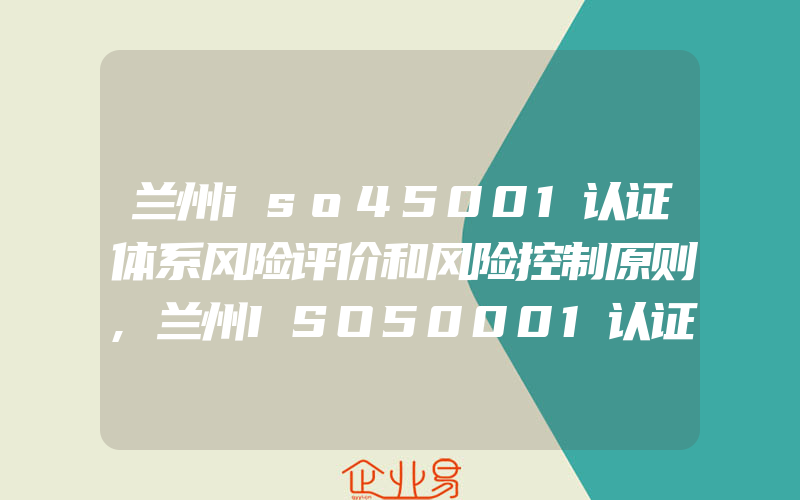 兰州iso45001认证体系风险评价和风险控制原则,兰州ISO50001认证

企业易